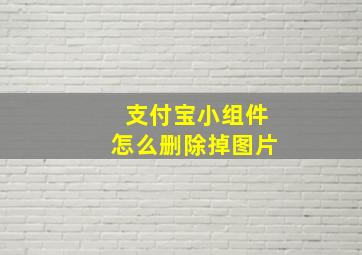 支付宝小组件
怎么删除掉图片